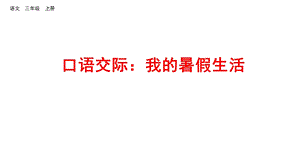 语文 三年级 上册

口语交际：我的暑假生活